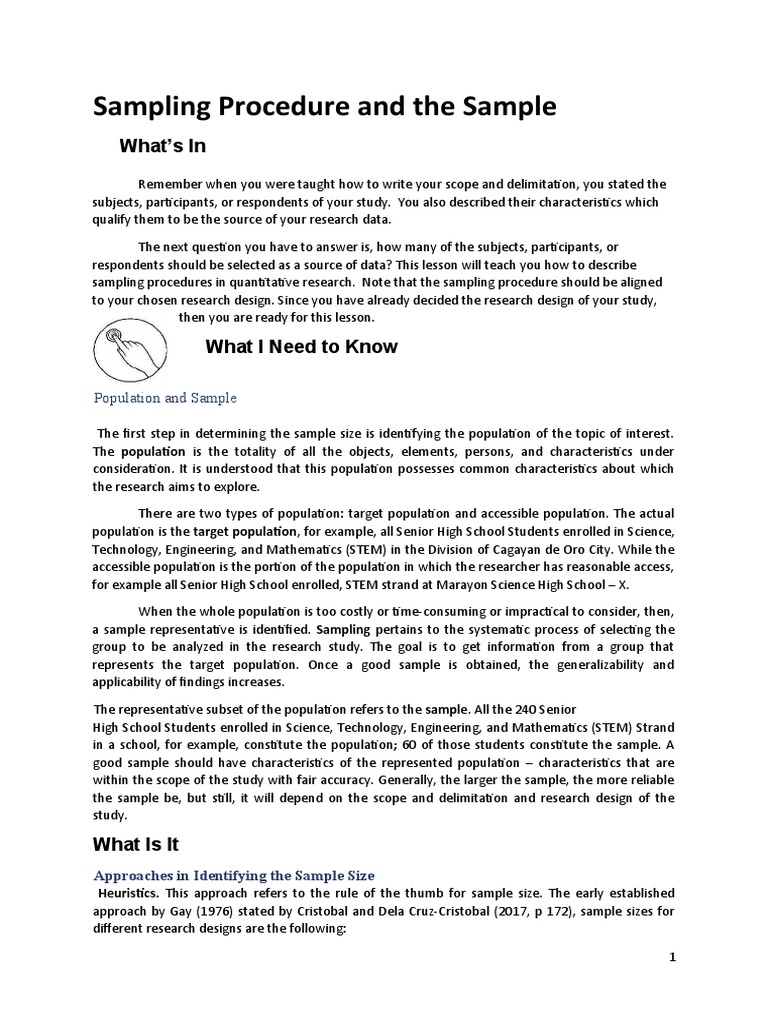 Sampling Procedure and the Sample

What's In

Remember when you were taught how to write your scope and delimitation, you stated the subjects, participants, or respondents of your study. You also described their characteristics which qualify them to be the source of your research data.

The next question you have to answer is, how many of the subjects, participants, or respondents should be selected as a source of data? This lesson will teach you how to describe sampling procedures in quantitative research. Note that the sampling procedure should be aligned to your chosen research design. Since you have already decided the research design of your study, then you are ready for this lesson.

What I Need to Know

Population and Sample

The first step in determining the sample size is identifying the population of the topic of interest. The population is the totality of all the objects, elements, persons, and characteristics under consideration. It is understood that this population possesses common characteristics about which the research aims to explore.

There are two types of population: target population and accessible population. The actual population is the target population, for example, all Senior High School Students enrolled in Science, Technology, Engineering, and Mathematics (STEM) in the Division of Cagayan de Oro City. While the accessible population is the portion of the population in which the researcher has reasonable access, for example all Senior High School enrolled, STEM strand at Marayon Science High School – X.

When the whole population is too costly or time-consuming or impractical to consider, then, a sample representative is identified. Sampling pertains to the systematic process of selecting the group to be analyzed in the research study. The goal is to get information from a group that represents the target population. Once a good sample is obtained, the generalizability and applicability of findings increases.

The representative subset of the population refers to the sample. All the 240 Senior High School Students enrolled in Science, Technology, Engineering, and Mathematics (STEM) Strand in a school, for example, constitute the population; 60 of those students constitute the sample. A good sample should have characteristics of the represented population – characteristics that are within the scope of the study with fair accuracy. Generally, the larger the sample, the more reliable the sample be, but still, it will depend on the scope and delimitation and research design of the study.

What Is It

Approaches in Identifying the Sample Size

Heuristics. This approach refers to the rule of the thumb for sample size. The early established approach by Gay (1976) stated by Cristobal and Dela Cruz-Cristobal (2017, p 172), sample sizes for different research designs are the following:

1